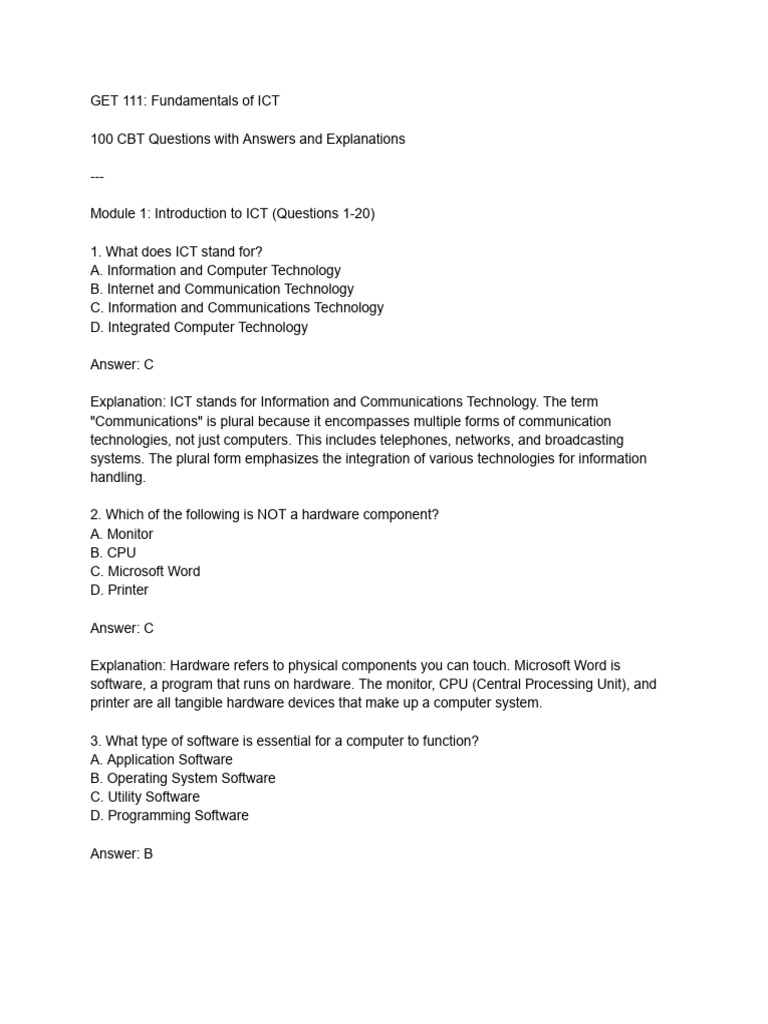 GET 111: Fundamentals of ICT

100 CBT Questions with Answers and Explanations

---

Module 1: Introduction to ICT (Questions 1-20)

1. What does ICT stand for?
A. Information and Computer Technology
B. Internet and Communication Technology
C. Information and Communications Technology
D. Integrated Computer Technology

Answer: C

Explanation: ICT stands for Information and Communications Technology. The term "Communications" is plural because it encompasses multiple forms of communication technologies, not just computers. This includes telephones, networks, and broadcasting systems. The plural form emphasizes the integration of various technologies for information handling.

2. Which of the following is NOT a hardware component?
A. Monitor
B. CPU
C. Microsoft Word
D. Printer

Answer: C

Explanation: Hardware refers to physical components you can touch. Microsoft Word is software, a program that runs on hardware. The monitor, CPU (Central Processing Unit), and printer are all tangible hardware devices that make up a computer system.

3. What type of software is essential for a computer to function?
A. Application Software
B. Operating System Software
C. Utility Software
D. Programming Software

Answer: B